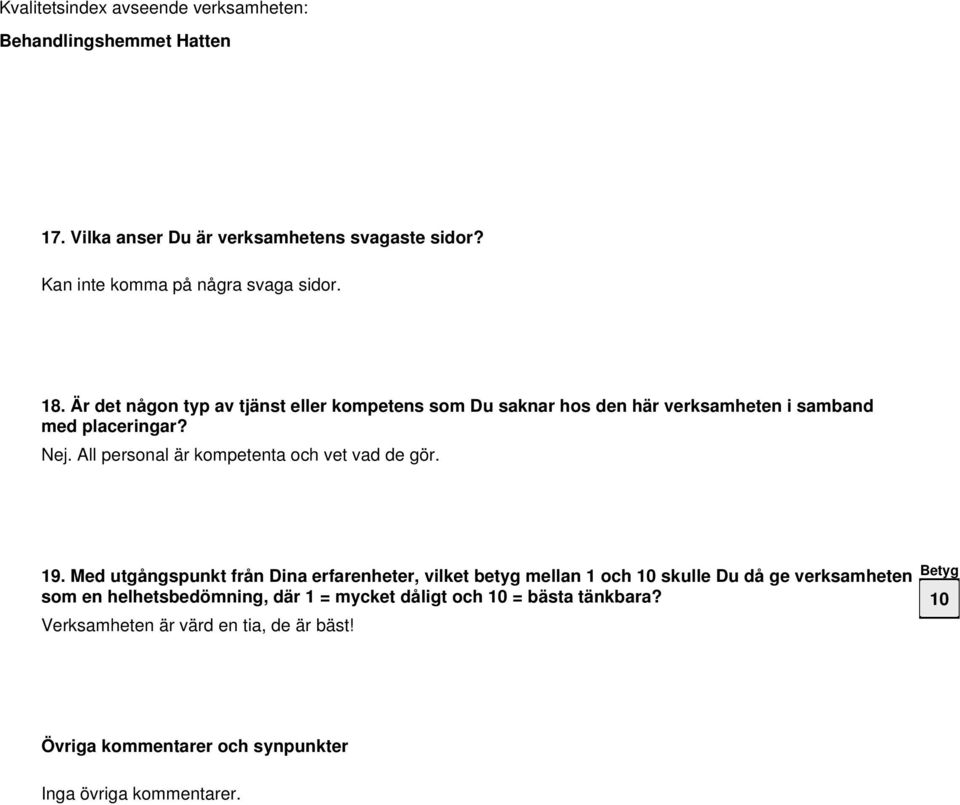 Kvalitetsindex avseende verksamheten:

Behandlingshemmet Hatten

17. Vilka anser Du är verksamhetens svagaste sidor?

Kan inte komma på några svaga sidor.

18. Är det någon typ av tjänst eller kompetens som Du saknar hos den här verksamheten i samband med placeringar?

Nej. All personal är kompetenta och vet vad de gör.

19. Med utgångspunkt från Dina erfarenheter, vilket betyg mellan 1 och 10 skulle Du då ge verksamheten som en helhetsbedömning, där 1 = mycket dåligt och 10 = bästa tänkbara?

Betyg

10

Verksamheten är värd en tia, de är bäst!

Övriga kommentarer och synpunkter

Inga övriga kommentarer.